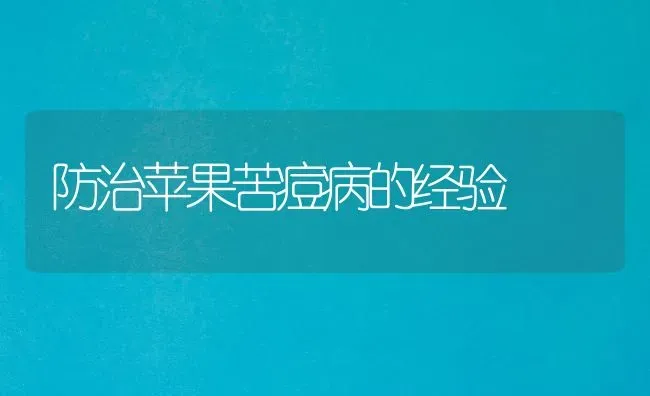 防治苹果苦痘病的经验